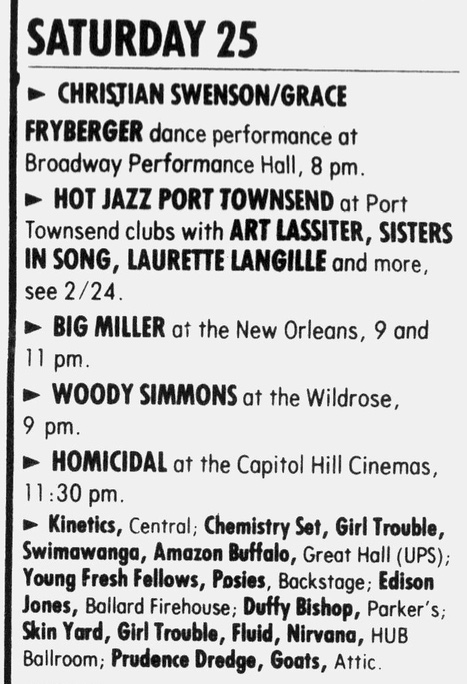 SATURDAY 25

► CHRISTIAN SWENSON/GRACE FRYBERGER dance performance at Broadway Performance Hall, 8 pm.

► HOT JAZZ PORT TOWNSEND at Port Townsend clubs with ART LASSITER, SISTERS IN SONG, LAURETTE LANGILLE and more, see 2/24.

► BIG MILLER at the New Orleans, 9 and 11 pm.

► WOODY SIMMONS at the Wildrose, 9 pm.

► HOMICIDAL at the Capitol Hill Cinemas, 11:30 pm.

► Kinetics, Central; Chemistry Set, Girl Trouble, Swimawanga, Amazon Buffalo, Great Hall (UPS); Young Fresh Fellows, Posies, Backstage; Edison Jones, Ballard Firehouse; Duffy Bishop, Parker's; Skin Yard, Girl Trouble, Fluid, Nirvana, HUB Ballroom; Prudence Dredge, Goats, Attic.